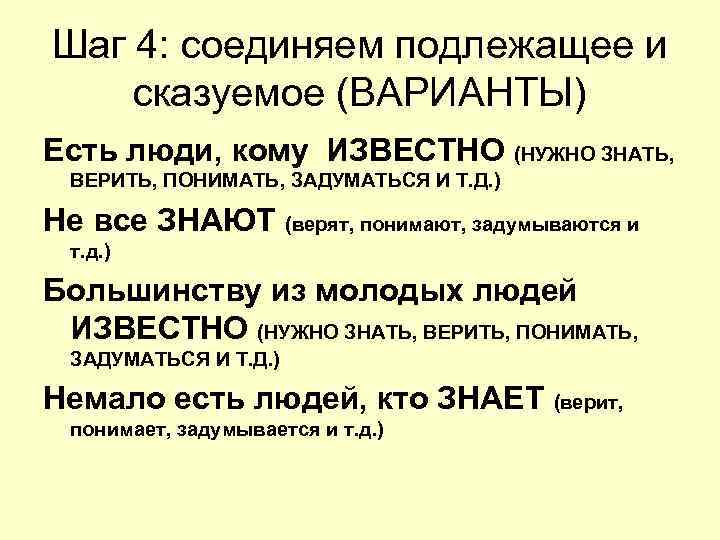 Шаг 4: соединяем подлежащее и сказуемое (ВАРИАНТЫ)

Есть люди, кому ИЗВЕСТНО (НУЖНО ЗНАТЬ, ВЕРИТЬ, ПОНИМАТЬ, ЗАДУМАТЬСЯ И Т.Д.)

Не все ЗНАЮТ (верят, понимают, задумываются и т.д.)

Большинству из молодых людей ИЗВЕСТНО (НУЖНО ЗНАТЬ, ВЕРИТЬ, ПОНИМАТЬ, ЗАДУМАТЬСЯ И Т.Д.)

Немало есть людей, кто ЗНАЕТ (верит, понимает, задумывается и т.д.)